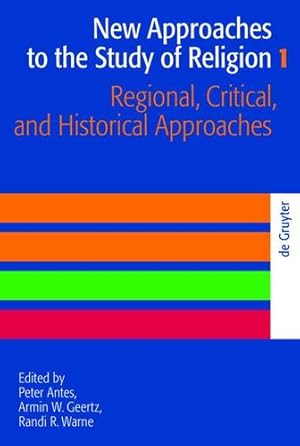 New Approaches
to the Study of Religion 1

Regional, Critical,
and Historical Approaches

de Gruyter

Edited by
Peter Antes,
Armin W. Geertz,
Randi R. Warne